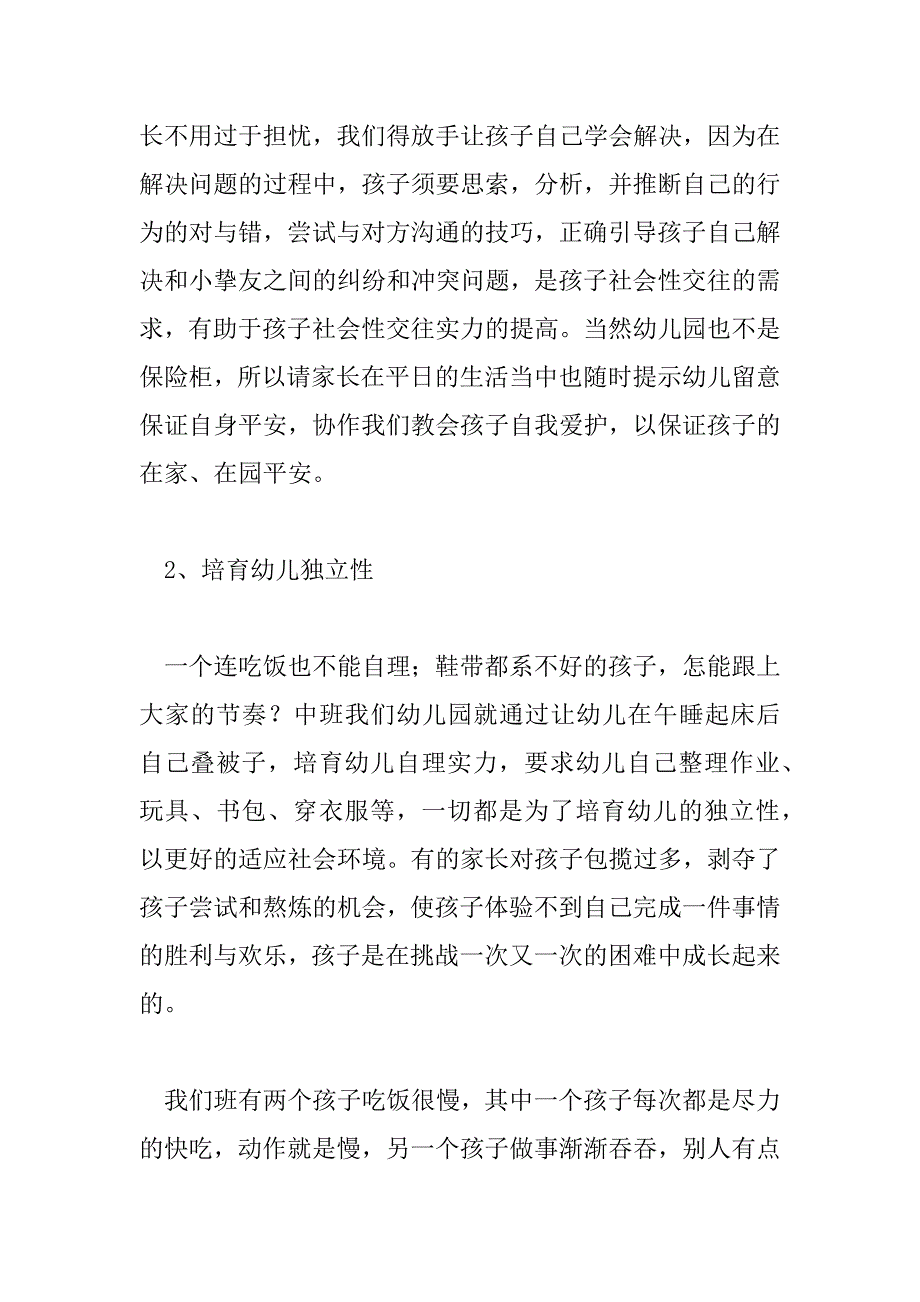 长不用过于担忧，我们得放手让孩子自己学会解决，因为在解决问题的过程中，孩子须要思索，分析，并推断自己的行为的对与错，尝试与对方沟通的技巧，正确引导孩子自己解决和小挚友之间的纠纷和冲突问题，是孩子社会性交往的需求，有助于孩子社会性交往实力的提高。当然幼儿园也不是保险柜，所以请家长在平日的生活当中也随时提示幼儿留意保证自身平安，协作我们教会孩子自我爱护，以保证孩子的在家、在园平安。

2、培育幼儿独立性

一个连吃饭也不能自理；鞋带都系不好的孩子，怎能跟上大家的节奏？中班我们幼儿园就通过让幼儿在午睡起床后自己叠被子，培育幼儿自理实力，要求幼儿自己整理作业、玩具、书包、穿衣服等，一切都是为了培育幼儿的独立性，以更好的适应社会环境。有的家长对孩子包揽过多，剥夺了孩子尝试和熬炼的机会，使孩子体验不到自己完成一件事情的胜利与欢乐，孩子是在挑战一次又一次的困难中成长起来的。

我们班有两个孩子吃饭很慢，其中一个孩子每次都是尽力的快吃，动作就是慢，另一个孩子做事渐渐吞吞，别人有点